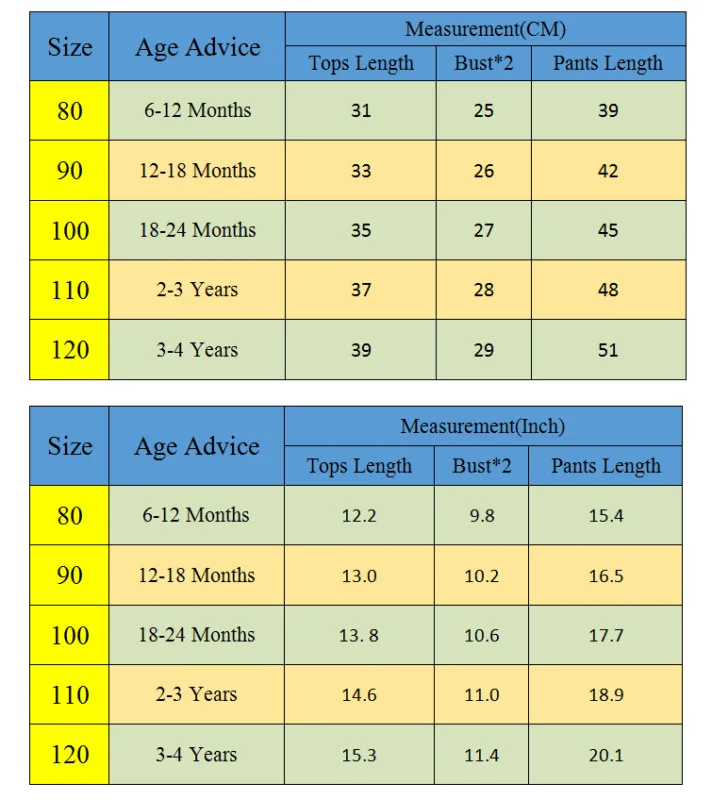 | Size | Age Advice | Measurement(CM) | | |
|---|---|---|---|---|
| | | Tops Length | Bust*2 | Pants Length |
| 80 | 6-12 Months | 31 | 25 | 39 |
| 90 | 12-18 Months | 33 | 26 | 42 |
| 100 | 18-24 Months | 35 | 27 | 45 |
| 110 | 2-3 Years | 37 | 28 | 48 |
| 120 | 3-4 Years | 39 | 29 | 51 |

| Size | Age Advice | Measurement(Inch) | | |
|---|---|---|---|---|
| | | Tops Length | Bust*2 | Pants Length |
| 80 | 6-12 Months | 12.2 | 9.8 | 15.4 |
| 90 | 12-18 Months | 13.0 | 10.2 | 16.5 |
| 100 | 18-24 Months | 13. 8 | 10.6 | 17.7 |
| 110 | 2-3 Years | 14.6 | 11.0 | 18.9 |
| 120 | 3-4 Years | 15.3 | 11.4 | 20.1 |